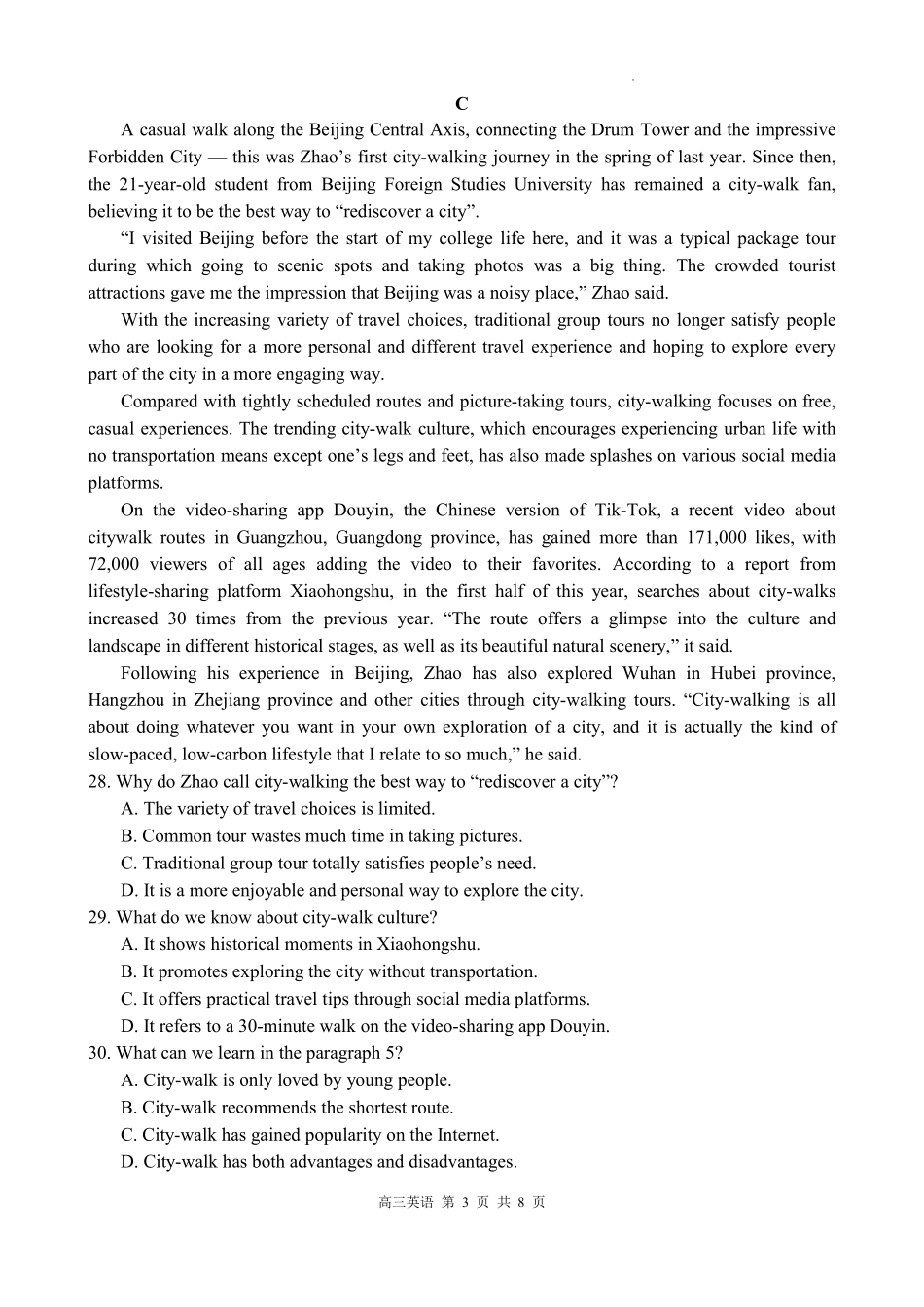 C

A casual walk along the Beijing Central Axis, connecting the Drum Tower and the impressive Forbidden City — this was Zhao’s first city-walking journey in the spring of last year. Since then, the 21-year-old student from Beijing Foreign Studies University has remained a city-walk fan, believing it to be the best way to “rediscover a city”.

“I visited Beijing before the start of my college life here, and it was a typical package tour during which going to scenic spots and taking photos was a big thing. The crowded tourist attractions gave me the impression that Beijing was a noisy place,” Zhao said.

With the increasing variety of travel choices, traditional group tours no longer satisfy people who are looking for a more personal and different travel experience and hoping to explore every part of the city in a more engaging way.

Compared with tightly scheduled routes and picture-taking tours, city-walking focuses on free, casual experiences. The trending city-walk culture, which encourages experiencing urban life with no transportation means except one’s legs and feet, has also made splashes on various social media platforms.

On the video-sharing app Douyin, the Chinese version of Tik-Tok, a recent video about citywalk routes in Guangzhou, Guangdong province, has gained more than 171,000 likes, with 72,000 viewers of all ages adding the video to their favorites. According to a report from lifestyle-sharing platform Xiaohongshu, in the first half of this year, searches about city-walks increased 30 times from the previous year. “The route offers a glimpse into the culture and landscape in different historical stages, as well as its beautiful natural scenery,” it said.

Following his experience in Beijing, Zhao has also explored Wuhan in Hubei province, Hangzhou in Zhejiang province and other cities through city-walking tours. “City-walking is all about doing whatever you want in your own exploration of a city, and it is actually the kind of slow-paced, low-carbon lifestyle that I relate to so much,” he said.

28. Why do Zhao call city-walking the best way to “rediscover a city”?
A. The variety of travel choices is limited.
B. Common tour wastes much time in taking pictures.
C. Traditional group tour totally satisfies people’s need.
D. It is a more enjoyable and personal way to explore the city.

29. What do we know about city-walk culture?
A. It shows historical moments in Xiaohongshu.
B. It promotes exploring the city without transportation.
C. It offers practical travel tips through social media platforms.
D. It refers to a 30-minute walk on the video-sharing app Douyin.

30. What can we learn in the paragraph 5?
A. City-walk is only loved by young people.
B. City-walk recommends the shortest route.
C. City-walk has gained popularity on the Internet.
D. City-walk has both advantages and disadvantages.

高三英语 第 3 页 共 8 页